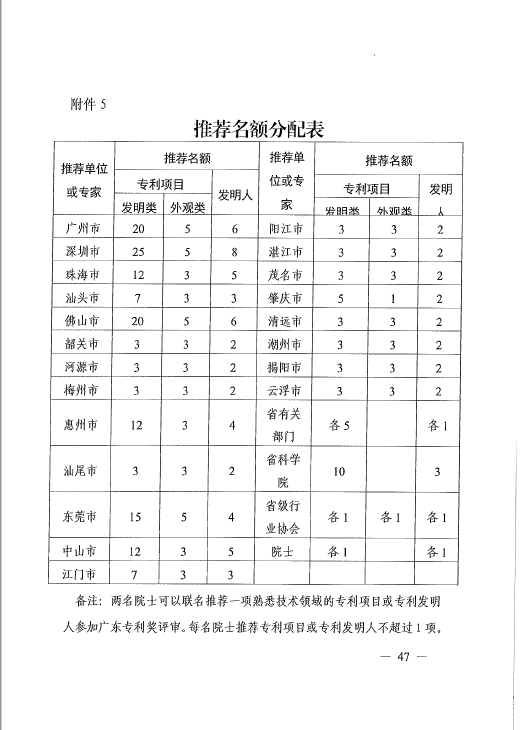 附件 5

推荐名额分配表

| 推荐单位或专家 | 推荐名额 专利项目 发明类 | 推荐名额 专利项目 外观类 | 推荐名额 发明人 | 推荐单位或专家 | 推荐名额 专利项目 发明类 | 推荐名额 专利项目 外观类 | 推荐名额 发明人 |
|---|---|---|---|---|---|---|---|
| 广州市 | 20 | 5 | 6 | 阳江市 | 3 | 3 | 2 |
| 深圳市 | 25 | 5 | 8 | 湛江市 | 3 | 3 | 2 |
| 珠海市 | 12 | 3 | 5 | 茂名市 | 3 | 3 | 2 |
| 汕头市 | 7 | 3 | 3 | 肇庆市 | 5 | 1 | 2 |
| 佛山市 | 20 | 5 | 6 | 清远市 | 3 | 3 | 2 |
| 韶关市 | 3 | 3 | 2 | 潮州市 | 3 | 3 | 2 |
| 河源市 | 3 | 3 | 2 | 揭阳市 | 3 | 3 | 2 |
| 梅州市 | 3 | 3 | 2 | 云浮市 | 3 | 3 | 2 |
| 惠州市 | 12 | 3 | 4 | 省有关部门 | 各 5 | | 各 1 |
| 汕尾市 | 3 | 3 | 2 | 省科学院 | 10 | | 3 |
| 东莞市 | 15 | 5 | 4 | 省级行业协会 | 各 1 | 各 1 | 各 1 |
| 中山市 | 12 | 3 | 5 | 院士 | 各 1 | | 各 1 |
| 江门市 | 7 | 3 | 3 | | | | |

备注：两名院士可以联名推荐一项熟悉技术领域的专利项目或专利发明人参加广东专利奖评审。每名院士推荐专利项目或专利发明人不超过 1 项。

— 47 —